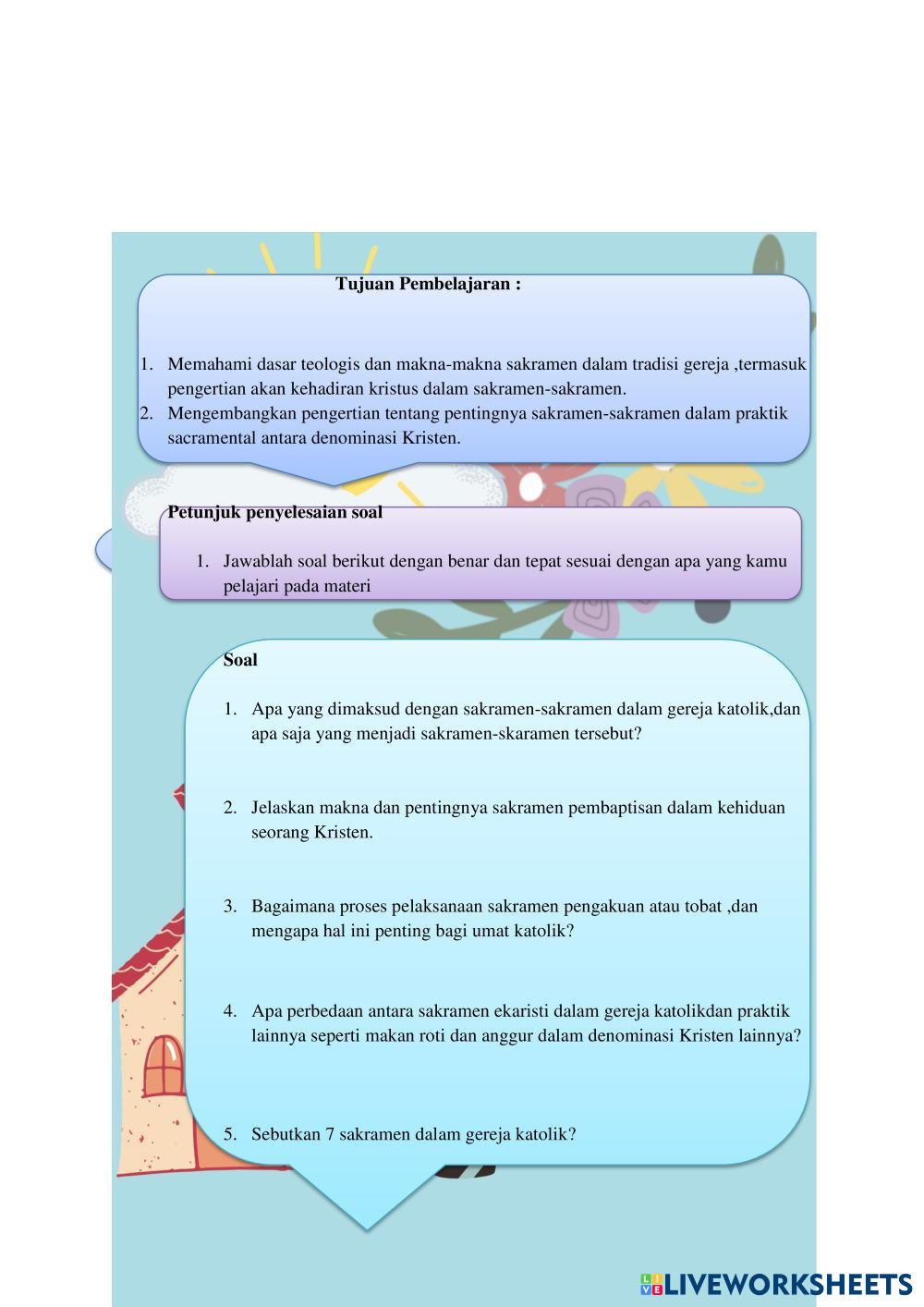 Tujuan Pembelajaran :

1. Memahami dasar teologis dan makna-makna sakramen dalam tradisi gereja ,termasuk pengertian akan kehadiran kristus dalam sakramen-sakramen.
2. Mengembangkan pengertian tentang pentingnya sakramen-sakramen dalam praktik sacramental antara denominasi Kristen.

Petunjuk penyelesaian soal

1. Jawablah soal berikut dengan benar dan tepat sesuai dengan apa yang kamu pelajari pada materi

Soal

1. Apa yang dimaksud dengan sakramen-sakramen dalam gereja katolik,dan apa saja yang menjadi sakramen-skaramen tersebut?

2. Jelaskan makna dan pentingnya sakramen pembaptisan dalam kehiduan seorang Kristen.

3. Bagaimana proses pelaksanaan sakramen pengakuan atau tobat ,dan mengapa hal ini penting bagi umat katolik?

4. Apa perbedaan antara sakramen ekaristi dalam gereja katolikdan praktik lainnya seperti makan roti dan anggur dalam denominasi Kristen lainnya?

5. Sebutkan 7 sakramen dalam gereja katolik?

LIVEWORKSHEETS